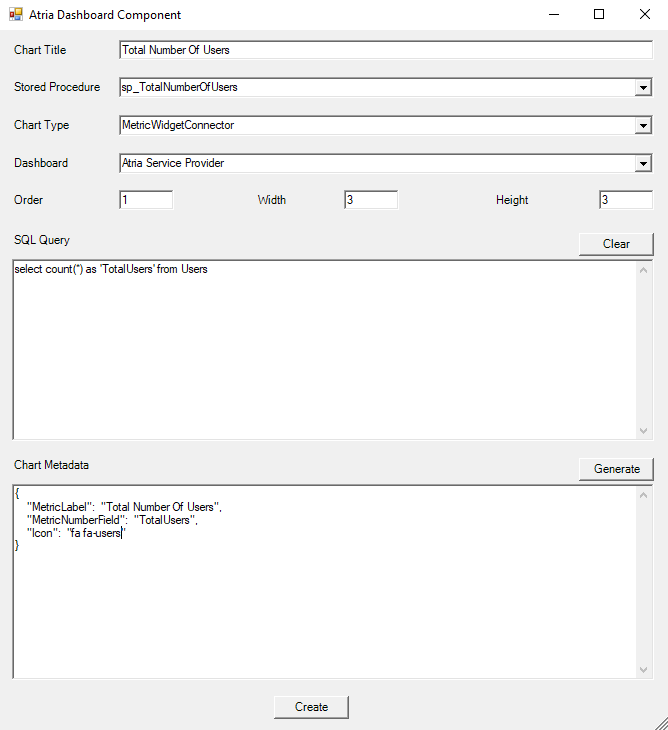 Atria Dashboard Component

Chart Title
Total Number Of Users

Stored Procedure
sp_TotalNumberOfUsers

Chart Type
MetricWidgetConnector

Dashboard
Atria Service Provider

Order
1
Width
3
Height
3

SQL Query
Clear

select count(*) as 'TotalUsers' from Users

Chart Metadata
Generate

{
"MetricLabel": "Total Number Of Users",
"MetricNumberField": "TotalUsers",
"Icon": "fa fa-users"
}

Create